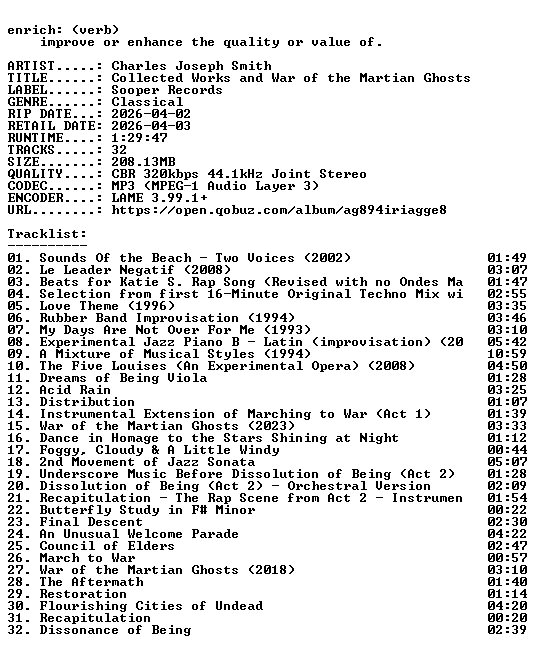 enrich: (verb)
improve or enhance the quality or value of.

ARTIST.....: Charles Joseph Smith
TITLE......: Collected Works and War of the Martian Ghosts
LABEL......: Sooper Records
GENRE......: Classical
RIP DATE...: 2026-04-02
RETAIL DATE: 2026-04-03
RUNTIME....: 1:29:47
TRACKS.....: 32
SIZE.......: 208.13MB
QUALITY....: CBR 320kbps 44.1kHz Joint Stereo
CODEC......: MP3 (MPEG-1 Audio Layer 3)
ENCODER....: LAME 3.99.1+
URL........: https://open.qobuz.com/album/ag894iriagge8

Tracklist:
----------
01. Sounds Of the Beach - Two Voices (2002) 01:49
02. Le Leader Negatif (2008) 03:07
03. Beats for Katie S. Rap Song (Revised with no Ondes Ma 01:47
04. Selection from first 16-Minute Original Techno Mix wi 02:55
05. Love Theme (1996) 03:35
06. Rubber Band Improvisation (1994) 03:46
07. My Days Are Not Over For Me (1993) 03:10
08. Experimental Jazz Piano B - Latin (improvisation) (20 05:42
09. A Mixture of Musical Styles (1994) 10:59
10. The Five Louises (An Experimental Opera) (2008) 04:50
11. Dreams of Being Viola 01:28
12. Acid Rain 03:25
13. Distribution 01:07
14. Instrumental Extension of Marching to War (Act 1) 01:39
15. War of the Martian Ghosts (2023) 03:33
16. Dance in Homage to the Stars Shining at Night 01:12
17. Foggy, Cloudy & A Little Windy 00:44
18. 2nd Movement of Jazz Sonata 05:07
19. Underscore Music Before Dissolution of Being (Act 2) 01:28
20. Dissolution of Being (Act 2) - Orchestral Version 02:09
21. Recapitulation - The Rap Scene from Act 2 - Instrumen 01:54
22. Butterfly Study in F# Minor 00:22
23. Final Descent 02:30
24. An Unusual Welcome Parade 04:22
25. Council of Elders 02:47
26. March to War 00:57
27. War of the Martian Ghosts (2018) 03:10
28. The Aftermath 01:40
29. Restoration 01:14
30. Flourishing Cities of Undead 04:20
31. Recapitulation 00:20
32. Dissonance of Being 02:39